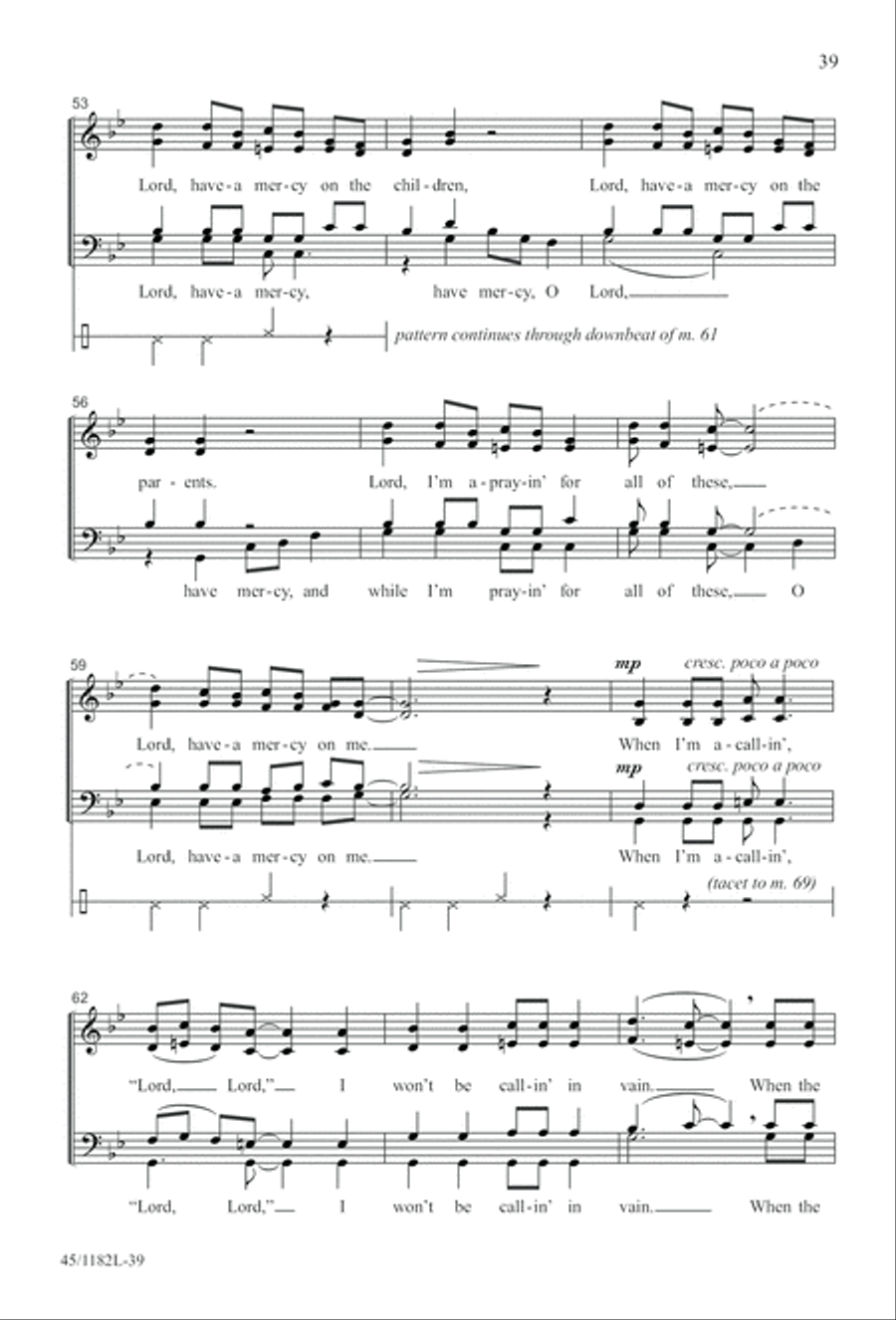 39

53

Lord, have-a mer-cy on the chil-dren, Lord, have-a mer-cy on the

Lord, have-a mer-cy, have mer-cy, O Lord,

pattern continues through downbeat of m. 61

56

par-ents. Lord, I'm a-pray-in' for all of these,

have mer-cy, and while I'm pray-in' for all of these, O

59

mp cresc. poco a poco

Lord, have-a mer-cy on me. When I'm a-call-in',

mp cresc. poco a poco

Lord, have-a mer-cy on me. When I'm a-call-in',

(tacet to m. 69)

62

"Lord, Lord," I won't be call-in' in vain. When the

"Lord, Lord," I won't be call-in' in vain. When the

45/1182L-39